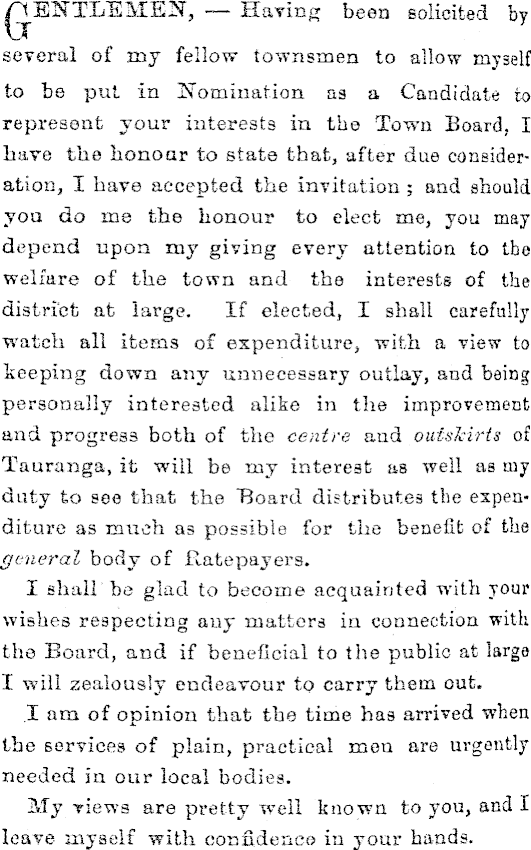 GENTLEMEN, — Having been solicited by several of my fellow townsmen to allow myself to be put in Nomination as a Candidate to represent your interests in the Town Board, I have the honour to state that, after due consideration, I have accepted the invitation; and should you do me the honour to elect me, you may depend upon my giving every attention to the welfare of the town and the interests of the district at large. If elected, I shall carefully watch all items of expenditure, with a view to keeping down any unnecessary outlay, and being personally interested alike in the improvement and progress both of the centre and outskirts of Tauranga, it will be my interest as well as my duty to see that the Board distributes the expenditure as much as possible for the benefit of the general body of Ratepayers.

I shall be glad to become acquainted with your wishes respecting any matters in connection with the Board, and if beneficial to the public at large I will zealously endeavour to carry them out.

I am of opinion that the time has arrived when the services of plain, practical men are urgently needed in our local bodies.

My views are pretty well known to you, and I leave myself with confidence in your hands.